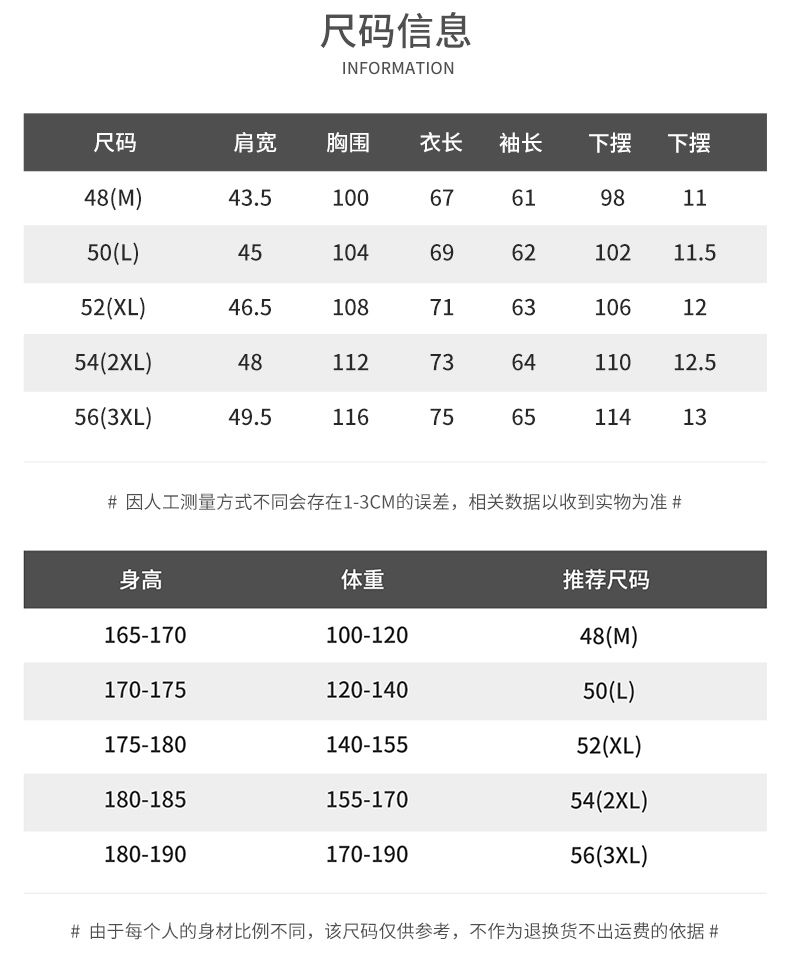 尺码信息

INFORMATION

| 尺码 | 肩宽 | 胸围 | 衣长 | 袖长 | 下摆 | 下摆 |
|---|---|---|---|---|---|---|
| 48(M) | 43.5 | 100 | 67 | 61 | 98 | 11 |
| 50(L) | 45 | 104 | 69 | 62 | 102 | 11.5 |
| 52(XL) | 46.5 | 108 | 71 | 63 | 106 | 12 |
| 54(2XL) | 48 | 112 | 73 | 64 | 110 | 12.5 |
| 56(3XL) | 49.5 | 116 | 75 | 65 | 114 | 13 |

# 因人工测量方式不同会存在1-3CM的误差，相关数据以收到实物为准 #

| 身高 | 体重 | 推荐尺码 |
|---|---|---|
| 165-170 | 100-120 | 48(M) |
| 170-175 | 120-140 | 50(L) |
| 175-180 | 140-155 | 52(XL) |
| 180-185 | 155-170 | 54(2XL) |
| 180-190 | 170-190 | 56(3XL) |

# 由于每个人的身材比例不同，该尺码仅供参考，不作为退换货不出运费的依据 #